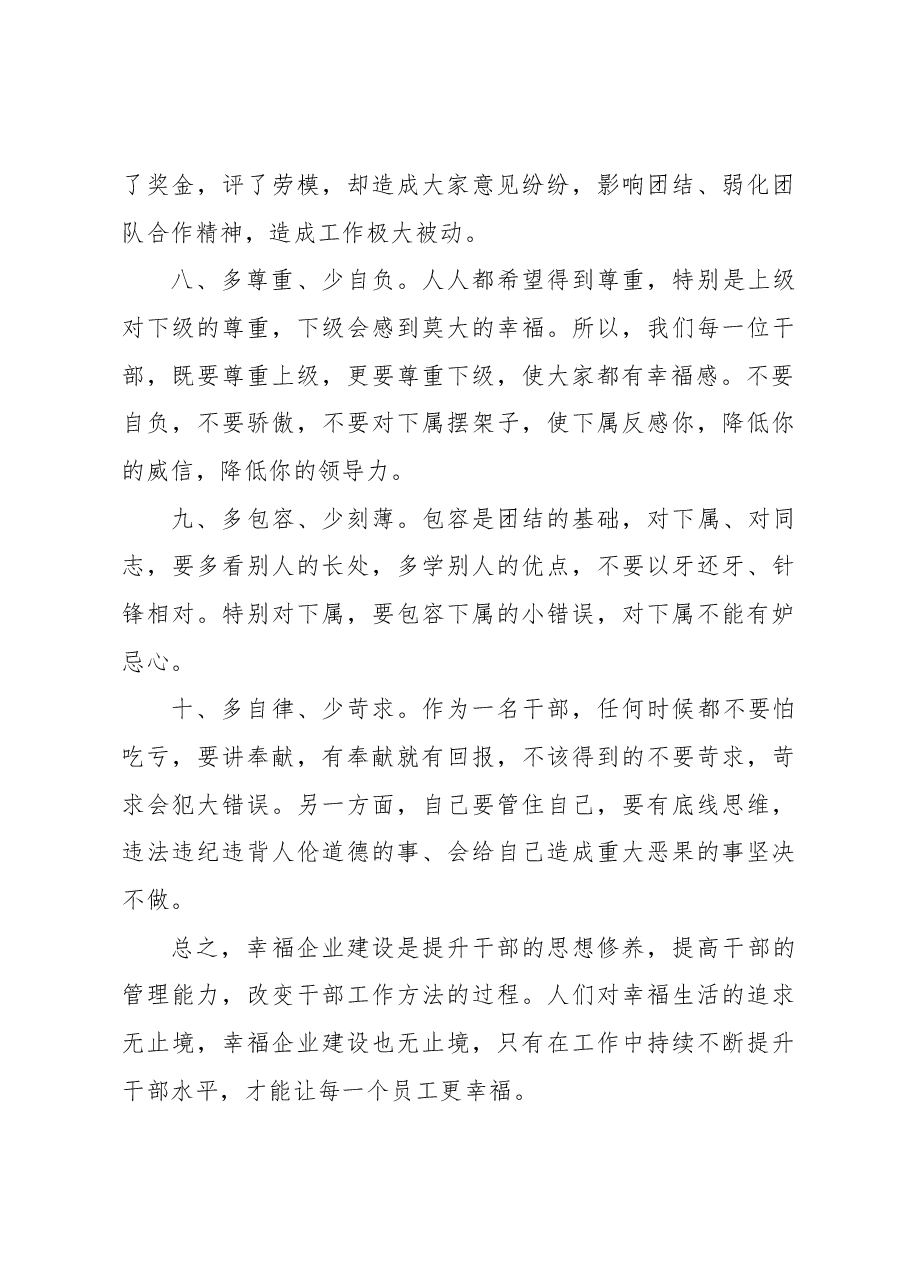 了奖金，评了劳模，却造成大家意见纷纷，影响团结、弱化团队合作精神，造成工作极大被动。

八、多尊重、少自负。人人都希望得到尊重，特别是上级对下级的尊重，下级会感到莫大的幸福。所以，我们每一位干部，既要尊重上级，更要尊重下级，使大家都有幸福感。不要自负，不要骄傲，不要对下属摆架子，使下属反感你，降低你的威信，降低你的领导力。

九、多包容、少刻薄。包容是团结的基础，对下属、对同志，要多看别人的长处，多学别人的优点，不要以牙还牙、针锋相对。特别对下属，要包容下属的小错误，对下属不能有妒忌心。

十、多自律、少苛求。作为一名干部，任何时候都不要怕吃亏，要讲奉献，有奉献就有回报，不该得到的不要苛求，苛求会犯大错误。另一方面，自己要管住自己，要有底线思维，违法违纪违背人伦道德的事、会给自己造成重大恶果的事坚决不做。

总之，幸福企业建设是提升干部的思想修养，提高干部的管理能力，改变干部工作方法的过程。人们对幸福生活的追求无止境，幸福企业建设也无止境，只有在工作中持续不断提升干部水平，才能让每一个员工更幸福。